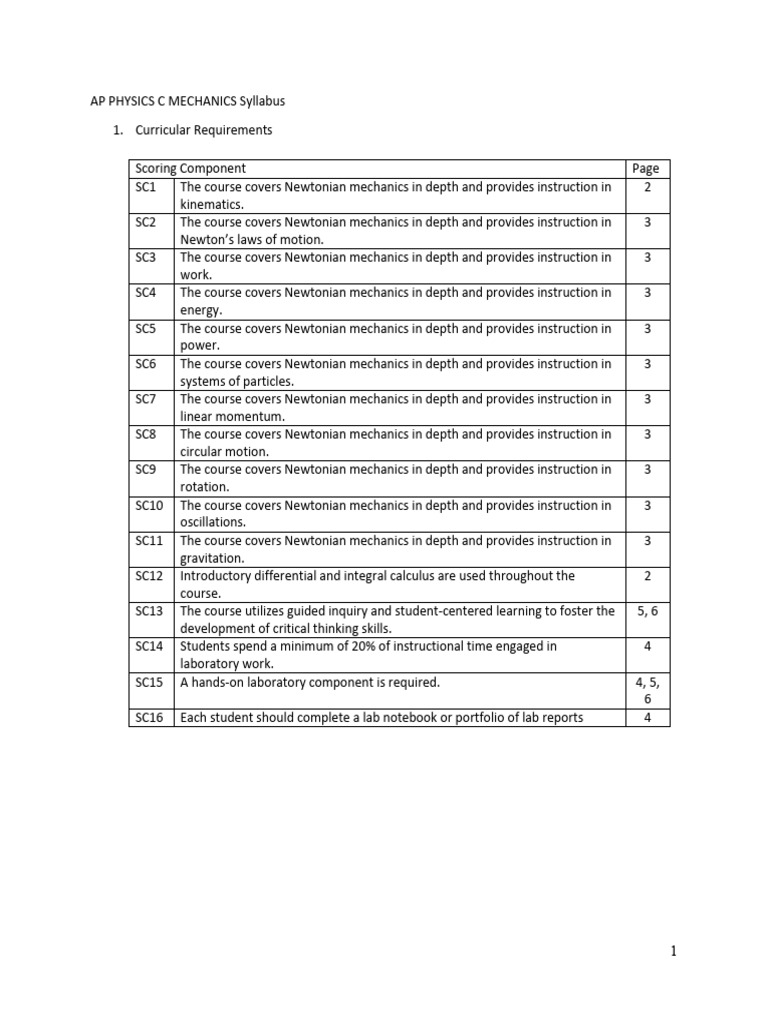 AP PHYSICS C MECHANICS Syllabus

1. Curricular Requirements

| Scoring Component | | Page |
|---|---|---|
| SC1 | The course covers Newtonian mechanics in depth and provides instruction in kinematics. | 2 |
| SC2 | The course covers Newtonian mechanics in depth and provides instruction in Newton's laws of motion. | 3 |
| SC3 | The course covers Newtonian mechanics in depth and provides instruction in work. | 3 |
| SC4 | The course covers Newtonian mechanics in depth and provides instruction in energy. | 3 |
| SC5 | The course covers Newtonian mechanics in depth and provides instruction in power. | 3 |
| SC6 | The course covers Newtonian mechanics in depth and provides instruction in systems of particles. | 3 |
| SC7 | The course covers Newtonian mechanics in depth and provides instruction in linear momentum. | 3 |
| SC8 | The course covers Newtonian mechanics in depth and provides instruction in circular motion. | 3 |
| SC9 | The course covers Newtonian mechanics in depth and provides instruction in rotation. | 3 |
| SC10 | The course covers Newtonian mechanics in depth and provides instruction in oscillations. | 3 |
| SC11 | The course covers Newtonian mechanics in depth and provides instruction in gravitation. | 3 |
| SC12 | Introductory differential and integral calculus are used throughout the course. | 2 |
| SC13 | The course utilizes guided inquiry and student-centered learning to foster the development of critical thinking skills. | 5, 6 |
| SC14 | Students spend a minimum of 20% of instructional time engaged in laboratory work. | 4 |
| SC15 | A hands-on laboratory component is required. | 4, 5, 6 |
| SC16 | Each student should complete a lab notebook or portfolio of lab reports | 4 |

1